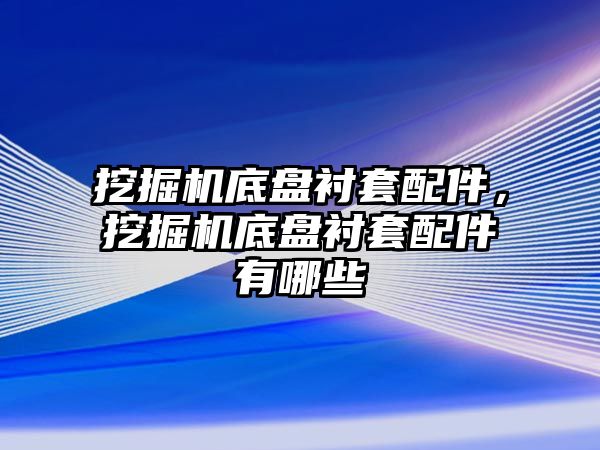 挖掘机底盘衬套配件，挖掘机底盘衬套配件有哪些